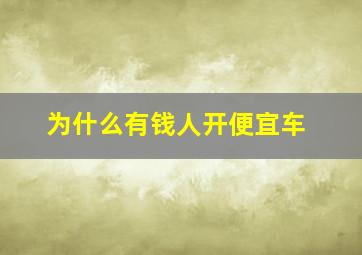 为什么有钱人开便宜车